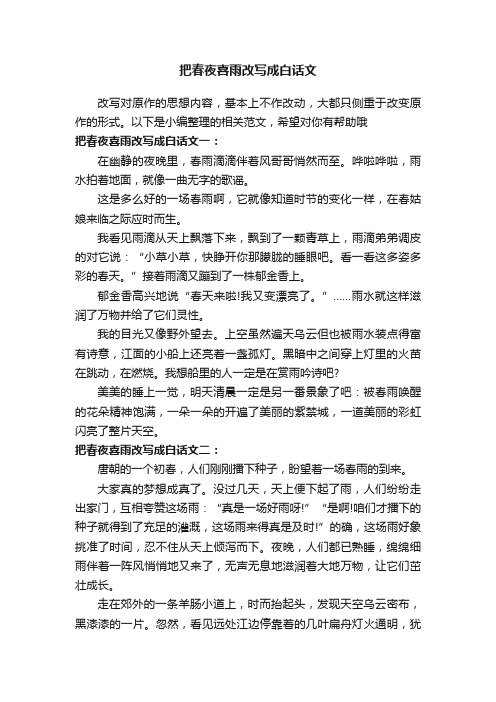 把春夜喜雨改写成白话文

改写对原作的思想内容，基本上不作改动，大都只侧重于改变原作的形式。以下是小编整理的相关范文，希望对你有帮助哦

把春夜喜雨改写成白话文一：

在幽静的夜晚里，春雨滴滴伴着风哥哥悄然而至。哗啦哗啦，雨水拍着地面，就像一曲无字的歌谣。

这是多么好的一场春雨啊，它就像知道时节的变化一样，在春姑娘来临之际应时而生。

我看见雨滴从天上飘落下来，飘到了一颗青草上，雨滴弟弟调皮的对它说：“小草小草，快睁开你那朦胧的睡眼吧。看一看这多姿多彩的春天。”接着雨滴又蹦到了一株郁金香上。

郁金香高兴地说“春天来啦!我又变漂亮了。”……雨水就这样滋润了万物并给了它们灵性。

我的目光又像野外望去。上空虽然遍天乌云但也被雨水装点得富有诗意，江面的小船上还亮着一盏孤灯。黑暗中之间穿上灯里的火苗在跳动，在燃烧。我想船里的人一定是在赏雨吟诗吧?

美美的睡上一觉，明天清晨一定是另一番景象了吧：被春雨唤醒的花朵精神饱满，一朵一朵的开遍了美丽的紫禁城，一道美丽的彩虹闪亮了整片天空。

把春夜喜雨改写成白话文二：

唐朝的一个初春，人们刚刚播下种子，盼望着一场春雨的到来。

大家真的梦想成真了。没过几天，天上便下起了雨，人们纷纷走出家门，互相夸赞这场雨：“真是一场好雨呀!”“是啊!咱们才播下的种子就得到了充足的灌溉，这场雨来得真是及时!”的确，这场雨好象挑准了时间，忍不住从天上倾泻而下。夜晚，人们都已熟睡，绵绵细雨伴着一阵风悄悄地又来了，无声无息地滋润着大地万物，让它们茁壮成长。

走在郊外的一条羊肠小道上，时而抬起头，发现天空乌云密布，黑漆漆的一片。忽然，看见远处江边停靠着的几叶扁舟灯火通明，犹